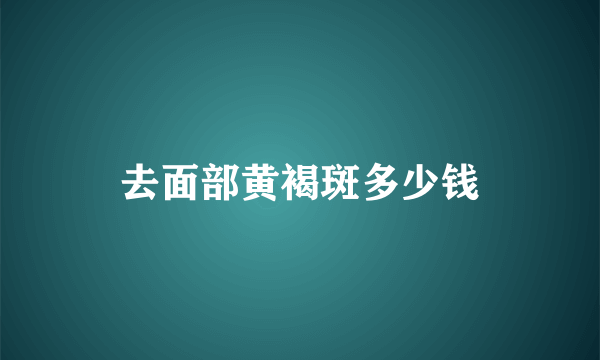 去面部黄褐斑多少钱